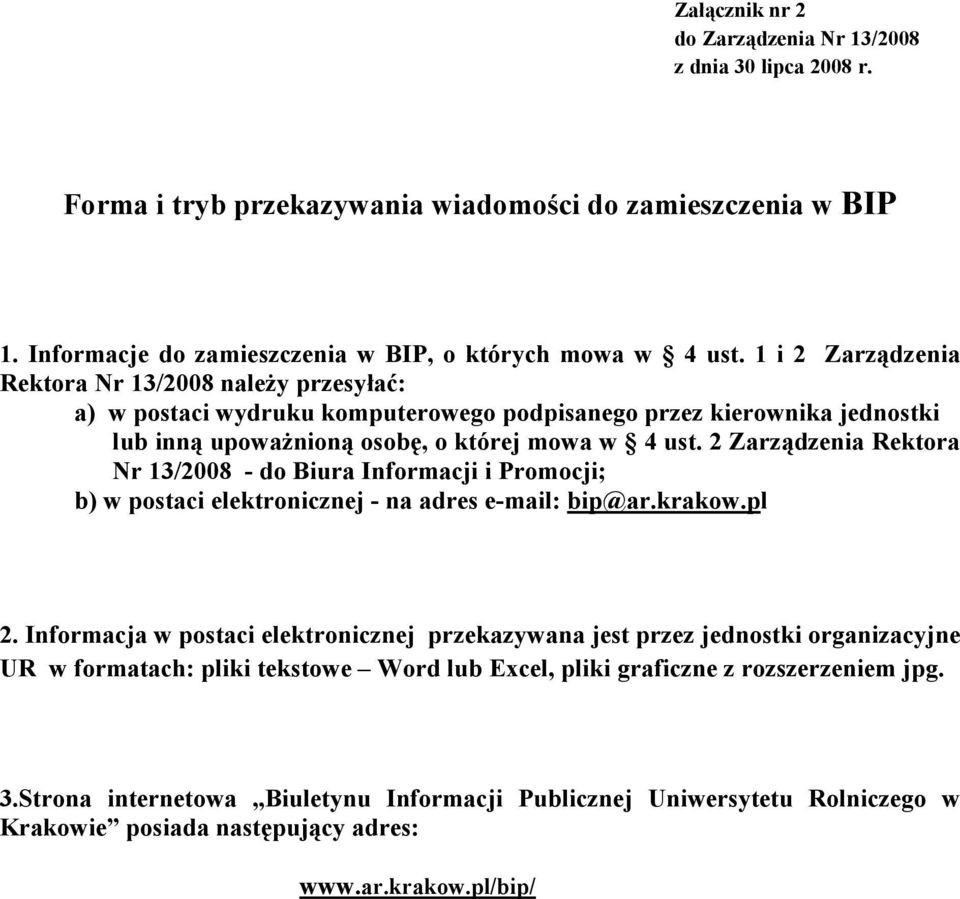 Załącznik nr 2
do Zarządzenia Nr 13/2008
z dnia 30 lipca 2008 r.

Forma i tryb przekazywania wiadomości do zamieszczenia w BIP

1. Informacje do zamieszczenia w BIP, o których mowa w § 4 ust. 1 i 2 Zarządzenia Rektora Nr 13/2008 należy przesyłać:

a) w postaci wydruku komputerowego podpisanego przez kierownika jednostki lub inną upoważnioną osobę, o której mowa w § 4 ust. 2 Zarządzenia Rektora Nr 13/2008 - do Biura Informacji i Promocji;

b) w postaci elektronicznej - na adres e-mail: bip@ar.krakow.pl

2. Informacja w postaci elektronicznej przekazywana jest przez jednostki organizacyjne UR w formatach: pliki tekstowe – Word lub Excel, pliki graficzne z rozszerzeniem jpg.

3.Strona internetowa „Biuletynu Informacji Publicznej Uniwersytetu Rolniczego w Krakowie” posiada następujący adres:

www.ar.krakow.pl/bip/